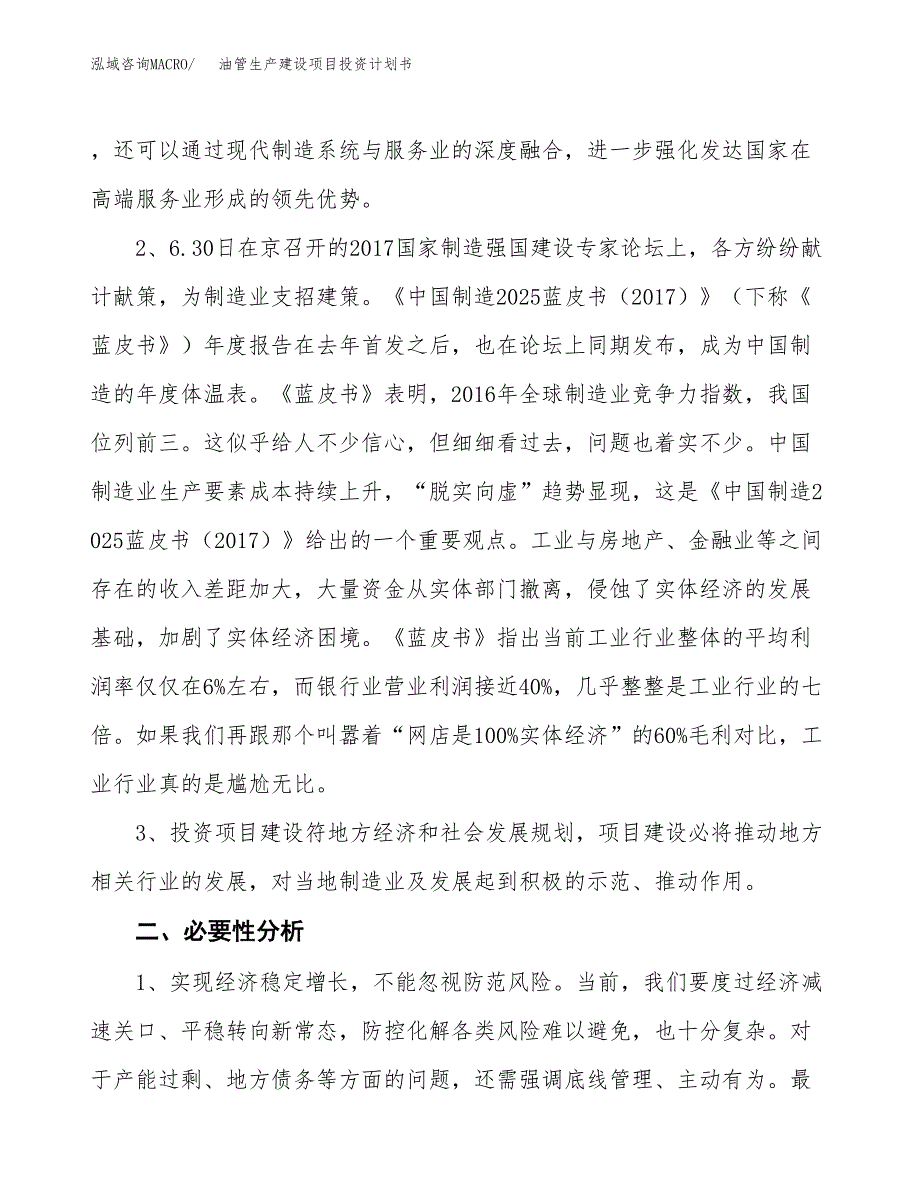 泓域咨询MACRO/　油管生产建设项目投资计划书

，还可以通过现代制造系统与服务业的深度融合，进一步强化发达国家在高端服务业形成的领先优势。

2、6.30日在京召开的2017国家制造强国建设专家论坛上，各方纷纷献计献策，为制造业支招建策。《中国制造2025蓝皮书（2017）》（下称《蓝皮书》）年度报告在去年首发之后，也在论坛上同期发布，成为中国制造的年度体温表。《蓝皮书》表明，2016年全球制造业竞争力指数，我国位列前三。这似乎给人不少信心，但细细看过去，问题也着实不少。中国制造业生产要素成本持续上升，“脱实向虚”趋势显现，这是《中国制造2025蓝皮书（2017）》给出的一个重要观点。工业与房地产、金融业等之间存在的收入差距加大，大量资金从实体部门撤离，侵蚀了实体经济的发展基础，加剧了实体经济困境。《蓝皮书》指出当前工业行业整体的平均利润率仅仅在6%左右，而银行业营业利润接近40%，几乎整整是工业行业的七倍。如果我们再跟那个叫嚣着“网店是100%实体经济”的60%毛利对比，工业行业真的是尴尬无比。

3、投资项目建设符地方经济和社会发展规划，项目建设必将推动地方相关行业的发展，对当地制造业及发展起到积极的示范、推动作用。

二、必要性分析

1、实现经济稳定增长，不能忽视防范风险。当前，我们要度过经济减速关口、平稳转向新常态，防控化解各类风险难以避免，也十分复杂。对于产能过剩、地方债务等方面的问题，还需强调底线管理、主动有为。最